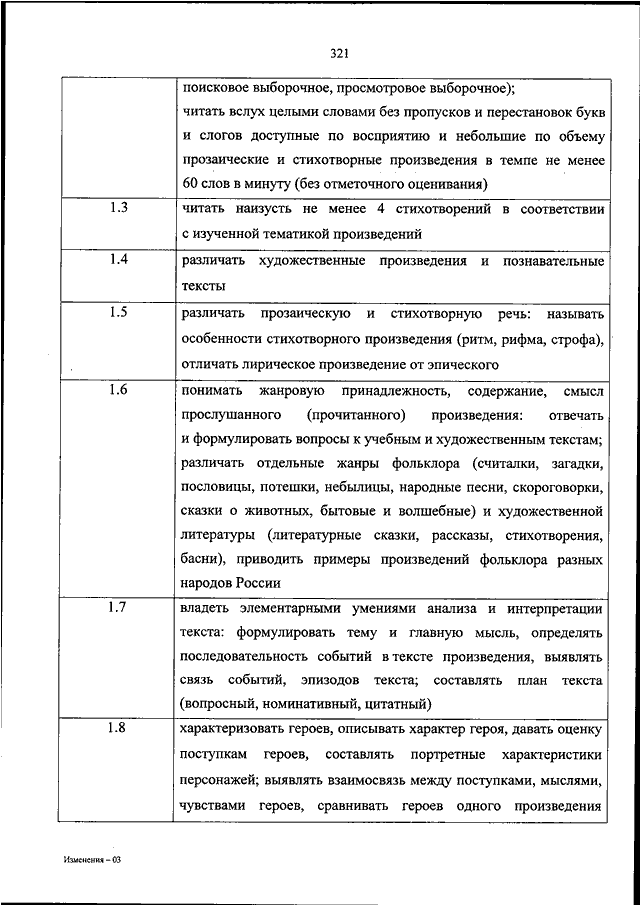 321

| | |
|---|---|
| | поисковое выборочное, просмотровое выборочное); читать вслух целыми словами без пропусков и перестановок букв и слогов доступные по восприятию и небольшие по объему прозаические и стихотворные произведения в темпе не менее 60 слов в минуту (без отметочного оценивания) |
| 1.3 | читать наизусть не менее 4 стихотворений в соответствии с изученной тематикой произведений |
| 1.4 | различать художественные произведения и познавательные тексты |
| 1.5 | различать прозаическую и стихотворную речь: называть особенности стихотворного произведения (ритм, рифма, строфа), отличать лирическое произведение от эпического |
| 1.6 | понимать жанровую принадлежность, содержание, смысл прослушанного (прочитанного) произведения: отвечать и формулировать вопросы к учебным и художественным текстам; различать отдельные жанры фольклора (считалки, загадки, пословицы, потешки, небылицы, народные песни, скороговорки, сказки о животных, бытовые и волшебные) и художественной литературы (литературные сказки, рассказы, стихотворения, басни), приводить примеры произведений фольклора разных народов России |
| 1.7 | владеть элементарными умениями анализа и интерпретации текста: формулировать тему и главную мысль, определять последовательность событий в тексте произведения, выявлять связь событий, эпизодов текста; составлять план текста (вопросный, номинативный, цитатный) |
| 1.8 | характеризовать героев, описывать характер героя, давать оценку поступкам героев, составлять портретные характеристики персонажей; выявлять взаимосвязь между поступками, мыслями, чувствами героев, сравнивать героев одного произведения |

Изменения – 03